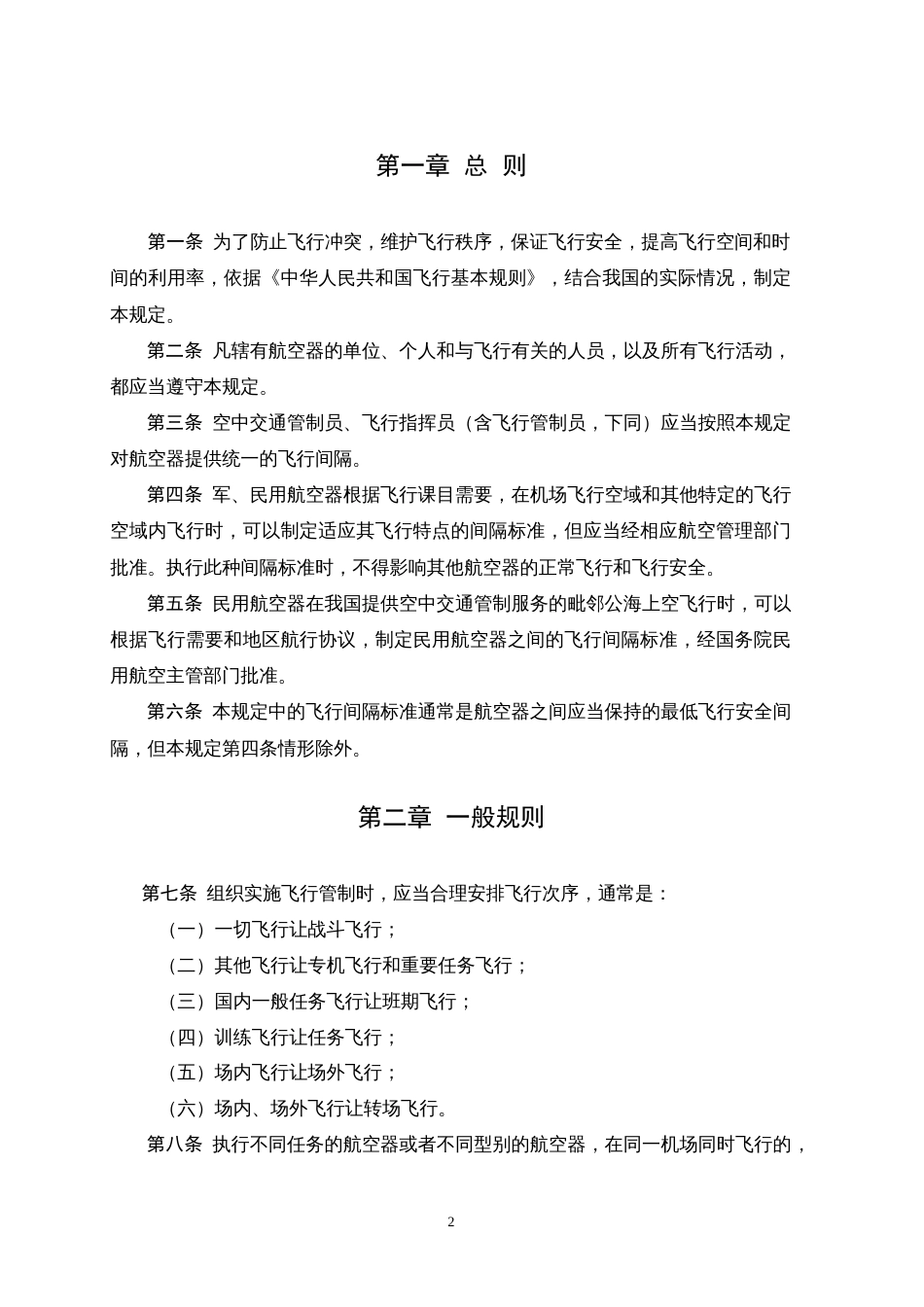 第一章 总 则

第一条 为了防止飞行冲突，维护飞行秩序，保证飞行安全，提高飞行空间和时间的利用率，依据《中华人民共和国飞行基本规则》，结合我国的实际情况，制定本规定。

第二条 凡辖有航空器的单位、个人和与飞行有关的人员，以及所有飞行活动，都应当遵守本规定。

第三条 空中交通管制员、飞行指挥员（含飞行管制员，下同）应当按照本规定对航空器提供统一的飞行间隔。

第四条 军、民用航空器根据飞行课目需要，在机场飞行空域和其他特定的飞行空域内飞行时，可以制定适应其飞行特点的间隔标准，但应当经相应航空管理部门批准。执行此种间隔标准时，不得影响其他航空器的正常飞行和飞行安全。

第五条 民用航空器在我国提供空中交通管制服务的毗邻公海上空飞行时，可以根据飞行需要和地区航行协议，制定民用航空器之间的飞行间隔标准，经国务院民用航空主管部门批准。

第六条 本规定中的飞行间隔标准通常是航空器之间应当保持的最低飞行安全间隔，但本规定第四条情形除外。

第二章 一般规则

第七条 组织实施飞行管制时，应当合理安排飞行次序，通常是：

（一）一切飞行让战斗飞行；

（二）其他飞行让专机飞行和重要任务飞行；

（三）国内一般任务飞行让班期飞行；

（四）训练飞行让任务飞行；

（五）场内飞行让场外飞行；

（六）场内、场外飞行让转场飞行。

第八条 执行不同任务的航空器或者不同型别的航空器，在同一机场同时飞行的，

2